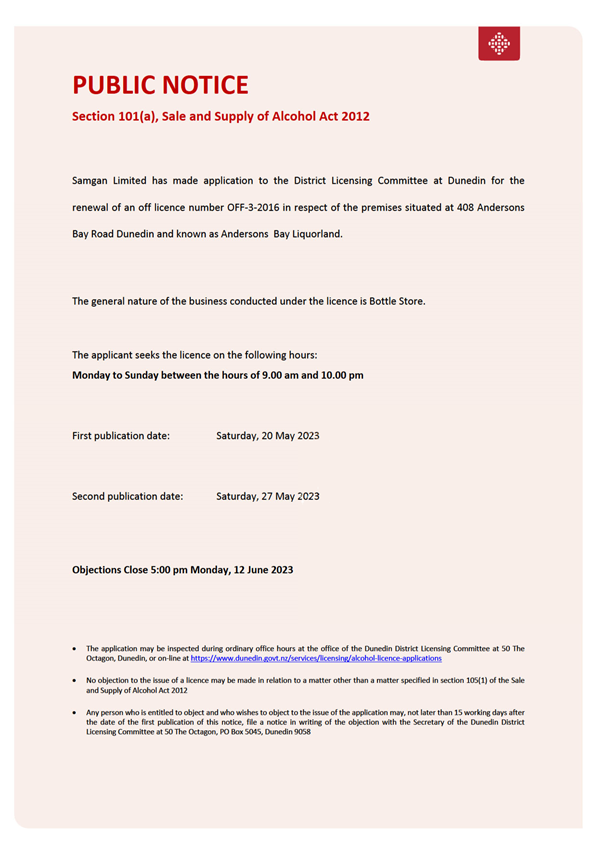 PUBLIC NOTICE

Section 101(a), Sale and Supply of Alcohol Act 2012

Samgan Limited has made application to the District Licensing Committee at Dunedin for the renewal of an off licence number OFF-3-2016 in respect of the premises situated at 408 Andersons Bay Road Dunedin and known as Andersons Bay Liquorland.

The general nature of the business conducted under the licence is Bottle Store.

The applicant seeks the licence on the following hours:
Monday to Sunday between the hours of 9.00 am and 10.00 pm

First publication date: Saturday, 20 May 2023

Second publication date: Saturday, 27 May 2023

Objections Close 5:00 pm Monday, 12 June 2023

• The application may be inspected during ordinary office hours at the office of the Dunedin District Licensing Committee at 50 The Octagon, Dunedin, or on-line at https://www.dunedin.govt.nz/services/licensing/alcohol-licence-applications

• No objection to the issue of a licence may be made in relation to a matter other than a matter specified in section 105(1) of the Sale and Supply of Alcohol Act 2012

• Any person who is entitled to object and who wishes to object to the issue of the application may, not later than 15 working days after the date of the first publication of this notice, file a notice in writing of the objection with the Secretary of the Dunedin District Licensing Committee at 50 The Octagon, PO Box 5045, Dunedin 9058